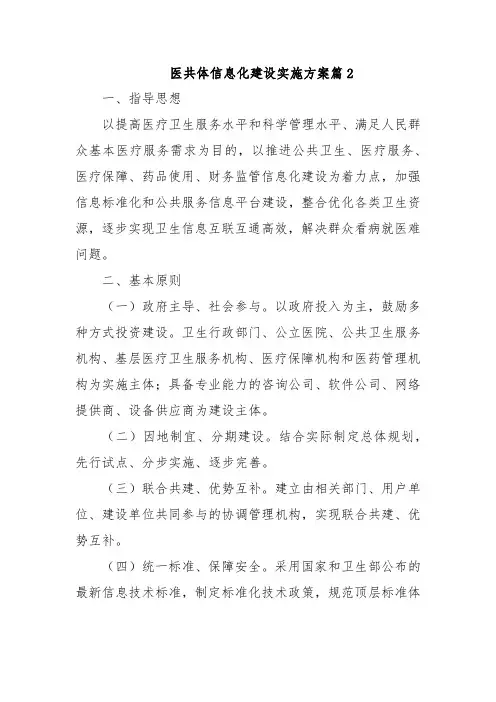 医共体信息化建设实施方案篇2

一、指导思想

以提高医疗卫生服务水平和科学管理水平、满足人民群众基本医疗服务需求为目的，以推进公共卫生、医疗服务、医疗保障、药品使用、财务监管信息化建设为着力点，加强信息标准化和公共服务信息平台建设，整合优化各类卫生资源，逐步实现卫生信息互联互通高效，解决群众看病就医难问题。

二、基本原则

（一）政府主导、社会参与。以政府投入为主，鼓励多种方式投资建设。卫生行政部门、公立医院、公共卫生服务机构、基层医疗卫生服务机构、医疗保障机构和医药管理机构为实施主体；具备专业能力的咨询公司、软件公司、网络提供商、设备供应商为建设主体。

（二）因地制宜、分期建设。结合实际制定总体规划，先行试点、分步实施、逐步完善。

（三）联合共建、优势互补。建立由相关部门、用户单位、建设单位共同参与的协调管理机构，实现联合共建、优势互补。

（四）统一标准、保障安全。采用国家和卫生部公布的最新信息技术标准，制定标准化技术政策，规范顶层标准体